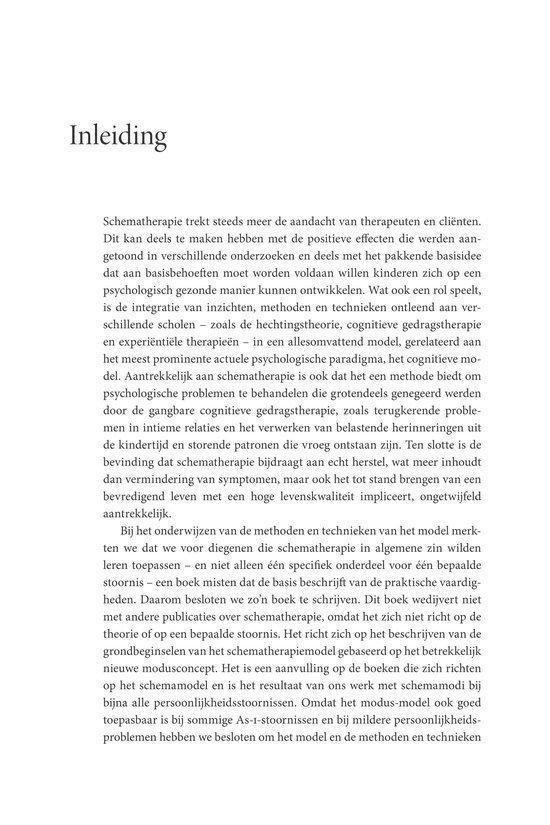 Inleiding

Schematherapie trekt steeds meer de aandacht van therapeuten en cliënten. Dit kan deels te maken hebben met de positieve effecten die werden aangetoond in verschillende onderzoeken en deels met het pakkende basisidee dat aan basisbehoeften moet worden voldaan willen kinderen zich op een psychologisch gezonde manier kunnen ontwikkelen. Wat ook een rol speelt, is de integratie van inzichten, methoden en technieken ontleend aan verschillende scholen – zoals de hechtingstheorie, cognitieve gedragstherapie en experiëntiële therapieën – in een allesomvattend model, gerelateerd aan het meest prominente actuele psychologische paradigma, het cognitieve model. Aantrekkelijk aan schematherapie is ook dat het een methode biedt om psychologische problemen te behandelen die grotendeels genegeerd werden door de gangbare cognitieve gedragstherapie, zoals terugkerende problemen in intieme relaties en het verwerken van belastende herinneringen uit de kindertijd en storende patronen die vroeg ontstaan zijn. Ten slotte is de bevinding dat schematherapie bijdraagt aan echt herstel, wat meer inhoudt dan vermindering van symptomen, maar ook het tot stand brengen van een bevredigend leven met een hoge levenskwaliteit impliceert, ongetwijfeld aantrekkelijk.

Bij het onderwijzen van de methoden en technieken van het model merkten we dat we voor diegenen die schematherapie in algemene zin wilden leren toepassen – en niet alleen één specifiek onderdeel voor één bepaalde stoornis – een boek misten dat de basis beschrijft van de praktische vaardigheden. Daarom besloten we zo'n boek te schrijven. Dit boek wedijvert niet met andere publicaties over schematherapie, omdat het zich niet richt op de theorie of op een bepaalde stoornis. Het richt zich op het beschrijven van de grondbeginselen van het schematherapiemodel gebaseerd op het betrekkelijk nieuwe modusconcept. Het is een aanvulling op de boeken die zich richten op het schemamodel en is het resultaat van ons werk met schemamodi bij bijna alle persoonlijkheidsstoornissen. Omdat het modus-model ook goed toepasbaar is bij sommige As-1-stoornissen en bij mildere persoonlijkheidsproblemen hebben we besloten om het model en de methoden en technieken